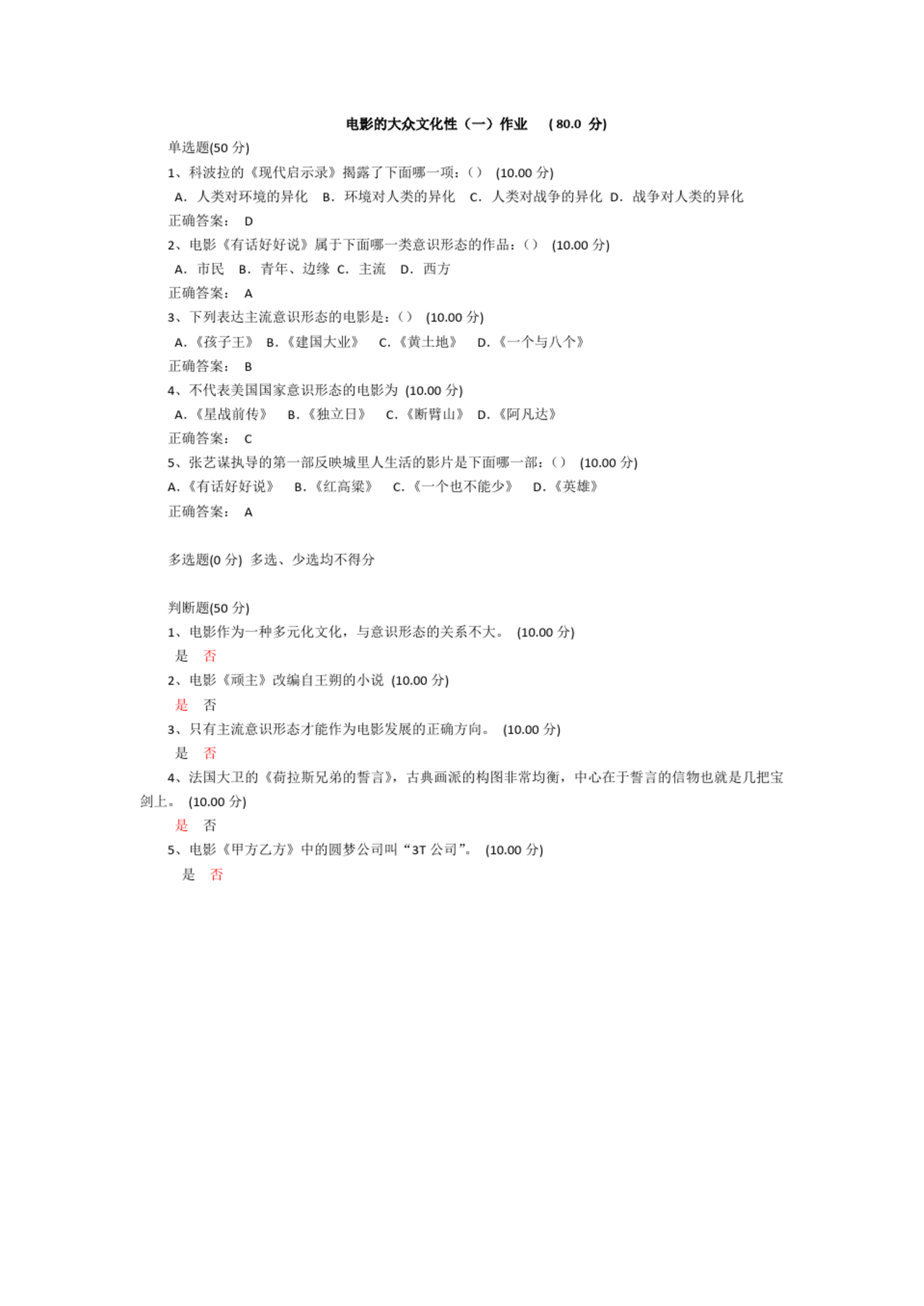 电影的大众文化性（一）作业 （80.0 分）

单选题(50 分)

1、科波拉的《现代启示录》揭露了下面哪一项：（） (10.00 分)

A. 人类对环境的异化 B. 环境对人类的异化 C. 人类对战争的异化 D. 战争对人类的异化

正确答案： D

2、电影《有话好好说》属于下面哪一类意识形态的作品：（） (10.00 分)

A. 市民 B. 青年、边缘 C. 主流 D. 西方

正确答案： A

3、下列表达主流意识形态的电影是：（） (10.00 分)

A.《孩子王》 B.《建国大业》 C.《黄土地》 D.《一个与八个》

正确答案： B

4、不代表美国国家意识形态的电影为 (10.00 分)

A.《星战前传》 B.《独立日》 C.《断臂山》 D.《阿凡达》

正确答案： C

5、张艺谋执导的第一部反映城里人生活的影片是下面哪一部：（） (10.00 分)

A.《有话好好说》 B.《红高粱》 C.《一个也不能少》 D.《英雄》

正确答案： A

多选题(0 分) 多选、少选均不得分

判断题(50 分)

1、电影作为一种多元化文化，与意识形态的关系不大。 (10.00 分)

是 否

2、电影《顽主》改编自王朔的小说 (10.00 分)

是 否

3、只有主流意识形态才能作为电影发展的正确方向。 (10.00 分)

是 否

4、法国大卫的《荷拉斯兄弟的誓言》，古典画派的构图非常均衡，中心在于誓言的信物也就是几把宝剑上。 (10.00 分)

是 否

5、电影《甲方乙方》中的圆梦公司叫“3T 公司”。 (10.00 分)

是 否